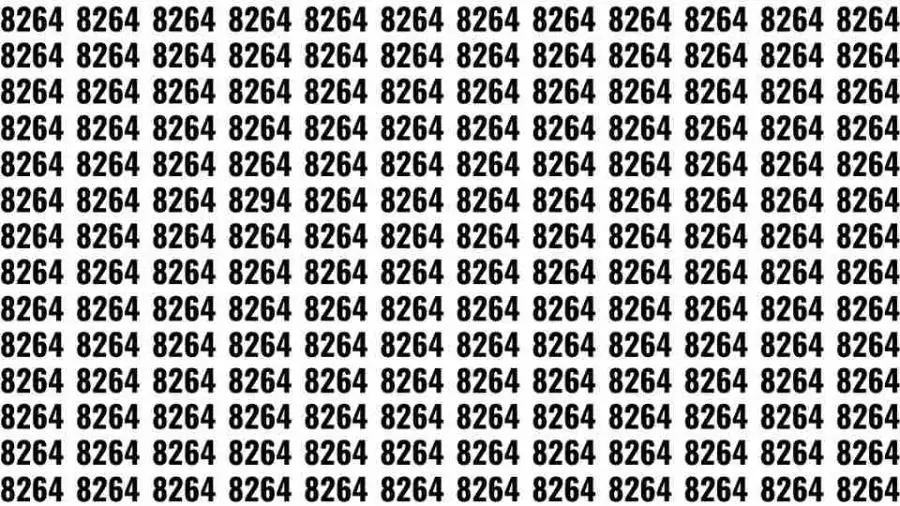 8264 8264 8264 8264 8264 8264 8264 8264 8264 8264 8264 8264
8264 8264 8264 8264 8264 8264 8264 8264 8264 8264 8264 8264
8264 8264 8264 8264 8264 8264 8264 8264 8264 8264 8264 8264
8264 8264 8264 8264 8264 8264 8264 8264 8264 8264 8264 8264
8264 8264 8264 8264 8264 8264 8264 8264 8264 8264 8264 8264
8264 8264 8264 8294 8264 8264 8264 8264 8264 8264 8264 8264
8264 8264 8264 8264 8264 8264 8264 8264 8264 8264 8264 8264
8264 8264 8264 8264 8264 8264 8264 8264 8264 8264 8264 8264
8264 8264 8264 8264 8264 8264 8264 8264 8264 8264 8264 8264
8264 8264 8264 8264 8264 8264 8264 8264 8264 8264 8264 8264
8264 8264 8264 8264 8264 8264 8264 8264 8264 8264 8264 8264
8264 8264 8264 8264 8264 8264 8264 8264 8264 8264 8264 8264
8264 8264 8264 8264 8264 8264 8264 8264 8264 8264 8264 8264
8264 8264 8264 8264 8264 8264 8264 8264 8264 8264 8264 8264